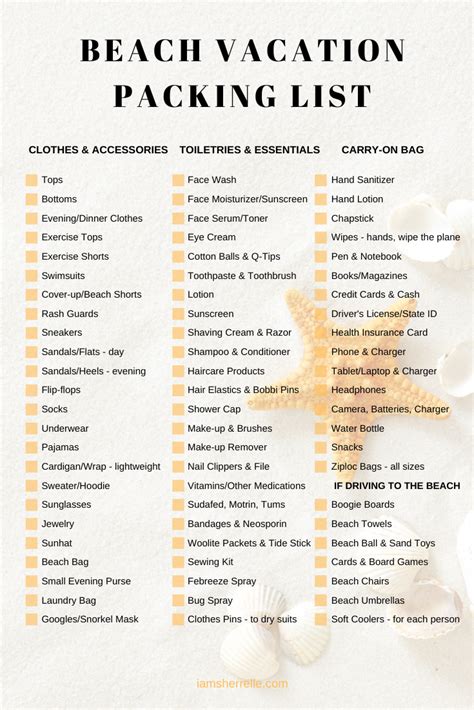 BEACH VACATION PACKING LIST

CLOTHES & ACCESSORIES

Tops
Bottoms
Evening/Dinner Clothes
Exercise Tops
Exercise Shorts
Swimsuits
Cover-up/Beach Shorts
Rash Guards
Sneakers
Sandals/Flats - day
Sandals/Heels - evening
Flip-flops
Socks
Underwear
Pajamas
Cardigan/Wrap - lightweight
Sweater/Hoodie
Sunglasses
Jewelry
Sunhat
Beach Bag
Small Evening Purse
Laundry Bag
Googles/Snorkel Mask

TOILETRIES & ESSENTIALS

Face Wash
Face Moisturizer/Sunscreen
Face Serum/Toner
Eye Cream
Cotton Balls & Q-Tips
Toothpaste & Toothbrush
Lotion
Sunscreen
Shaving Cream & Razor
Shampoo & Conditioner
Haircare Products
Hair Elastics & Bobbi Pins
Shower Cap
Make-up & Brushes
Make-up Remover
Nail Clippers & File
Vitamins/Other Medications
Sudafed, Motrin, Tums
Bandages & Neosporin
Woolite Packets & Tide Stick
Sewing Kit
Febreeze Spray
Bug Spray
Clothes Pins - to dry suits

CARRY-ON BAG

Hand Sanitizer
Hand Lotion
Chapstick
Wipes - hands, wipe the plane
Pen & Notebook
Books/Magazines
Credit Cards & Cash
Driver's License/State ID
Health Insurance Card
Phone & Charger
Tablet/Laptop & Charger
Headphones
Camera, Batteries, Charger
Water Bottle
Snacks
Ziploc Bags - all sizes

IF DRIVING TO THE BEACH

Boogie Boards
Beach Towels
Beach Ball & Sand Toys
Cards & Board Games
Beach Chairs
Beach Umbrellas
Soft Coolers - for each person

iamsherrelle.com